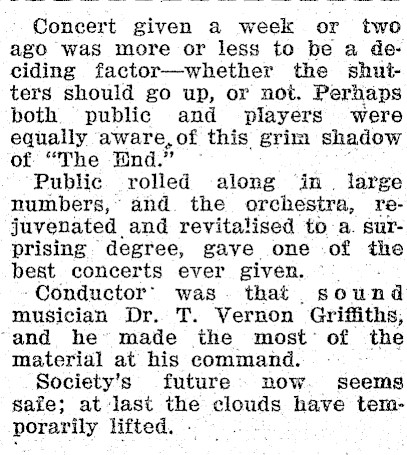 Concert given a week or two ago was more or less to be a deciding factor—whether the shutters should go up, or not. Perhaps both public and players were equally aware of this grim shadow of "The End."

Public rolled along in large numbers, and the orchestra, rejuvenated and revitalised to a surprising degree, gave one of the best concerts ever given.

Conductor was that sound musician Dr. T. Vernon Griffiths, and he made the most of the material at his command.

Society's future now seems safe; at last the clouds have temporarily lifted.